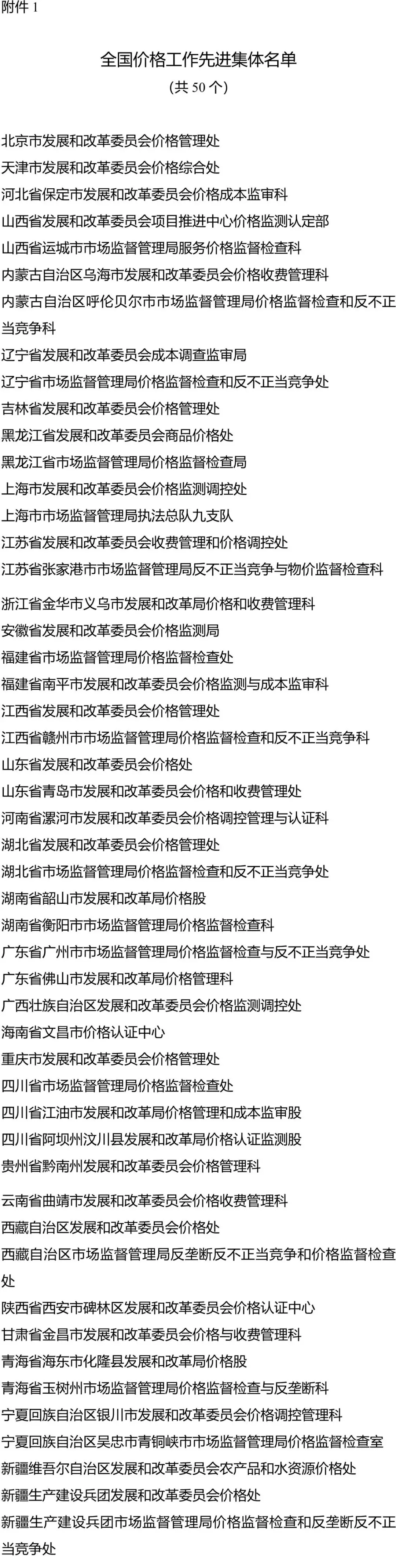 附件 1

全国价格工作先进集体名单
(共 50 个)

北京市发展和改革委员会价格管理处
天津市发展和改革委员会价格综合处
河北省保定市发展和改革委员会价格成本监审科
山西省发展和改革委员会项目推进中心价格监测认定部
山西省运城市市场监督管理局服务价格监督检查科
内蒙古自治区乌海市发展和改革委员会价格收费管理科
内蒙古自治区呼伦贝尔市市场监督管理局价格监督检查和反不正当竞争科
辽宁省发展和改革委员会成本调查监审局
辽宁省市场监督管理局价格监督检查和反不正当竞争处
吉林省发展和改革委员会价格管理处
黑龙江省发展和改革委员会商品价格处
黑龙江省市场监督管理局价格监督检查局
上海市发展和改革委员会价格监测调控处
上海市市场监督管理局执法总队九支队
江苏省发展和改革委员会收费管理和价格调控处
江苏省张家港市市场监督管理局反不正当竞争与物价监督检查科
浙江省金华市义乌市发展和改革局价格和收费管理科
安徽省发展和改革委员会价格监测局
福建省市场监督管理局价格监督检查处
福建省南平市发展和改革委员会价格监测与成本监审科
江西省发展和改革委员会价格管理处
江西省赣州市市场监督管理局价格监督检查和反不正当竞争科
山东省发展和改革委员会价格处
山东省青岛市发展和改革委员会价格和收费管理处
河南省漯河市发展和改革委员会价格调控管理与认证科
湖北省发展和改革委员会价格管理处
湖北省市场监督管理局价格监督检查和反不正当竞争处
湖南省韶山市发展和改革局价格股
湖南省衡阳市市场监督管理局价格监督检查科
广东省广州市市场监督管理局价格监督检查与反不正当竞争处
广东省佛山市发展和改革局价格管理科
广西壮族自治区发展和改革委员会价格监测调控处
海南省文昌市价格认证中心
重庆市发展和改革委员会价格管理处
四川省市场监督管理局价格监督检查处
四川省江油市发展和改革局价格管理和成本监审股
四川省阿坝州汶川县发展和改革局价格认证监测股
贵州省黔南州发展和改革委员会价格管理科
云南省曲靖市发展和改革委员会价格收费管理科
西藏自治区发展和改革委员会价格处
西藏自治区市场监督管理局反垄断反不正当竞争和价格监督检查处
陕西省西安市碑林区发展和改革委员会价格认证中心
甘肃省金昌市发展和改革委员会价格与收费管理科
青海省海东市化隆县发展和改革局价格股
青海省玉树州市场监督管理局价格监督检查与反垄断科
宁夏回族自治区银川市发展和改革委员会价格调控管理科
宁夏回族自治区吴忠市青铜峡市市场监督管理局价格监督检查室
新疆维吾尔自治区发展和改革委员会农产品和水资源价格处
新疆生产建设兵团发展和改革委员会价格处
新疆生产建设兵团市场监督管理局价格监督检查和反垄断反不正当竞争处